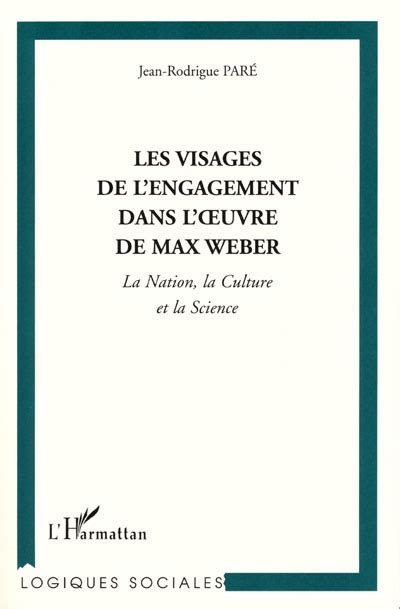 Jean-Rodrigue PARÉ

LES VISAGES DE L'ENGAGEMENT DANS L'ŒUVRE DE MAX WEBER

La Nation, la Culture et la Science

L'Harmattan

LOGIQUES SOCIALES